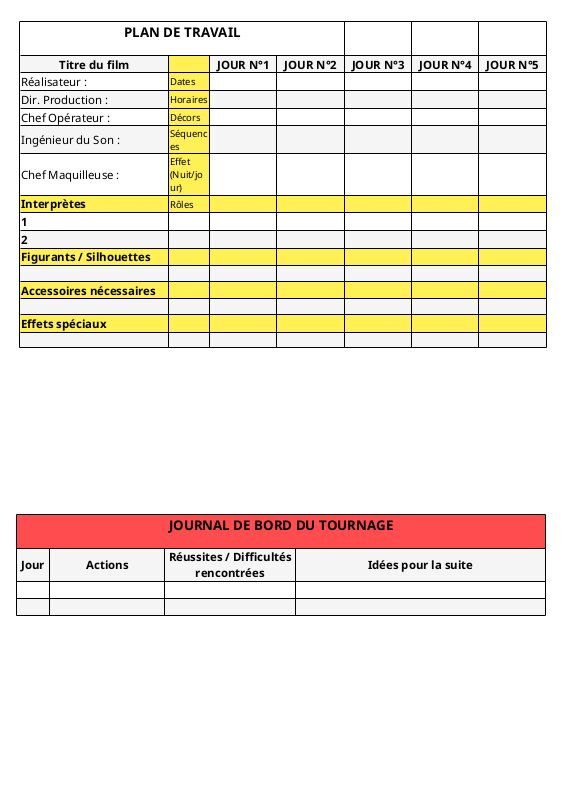 | PLAN DE TRAVAIL | | | | | | |
|---|---|---|---|---|---|---|
| Titre du film | | JOUR N°1 | JOUR N°2 | JOUR N°3 | JOUR N°4 | JOUR N°5 |
| Réalisateur : | Dates | | | | | |
| Dir. Production : | Horaires | | | | | |
| Chef Opérateur : | Décors | | | | | |
| Ingénieur du Son : | Séquences | | | | | |
| Chef Maquilleuse : | Effet (Nuit/jour) | | | | | |
| Interprètes | Rôles | | | | | |
| 1 | | | | | | |
| 2 | | | | | | |
| Figurants / Silhouettes | | | | | | |
| | | | | | | |
| Accessoires nécessaires | | | | | | |
| | | | | | | |
| Effets spéciaux | | | | | | |
| | | | | | | |

| JOURNAL DE BORD DU TOURNAGE | | | |
|---|---|---|---|
| Jour | Actions | Réussites / Difficultés rencontrées | Idées pour la suite |
| | | | |
| | | | |